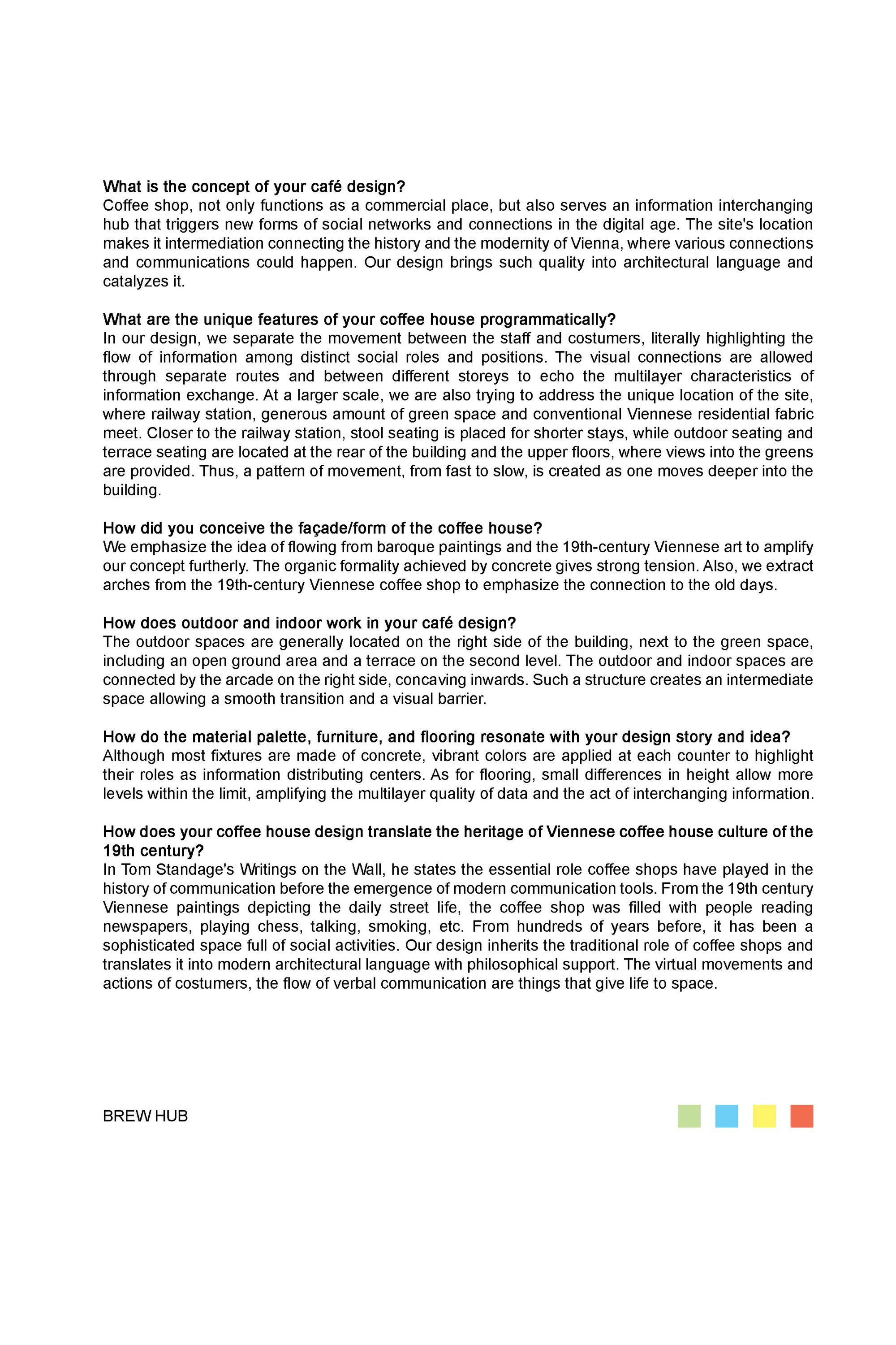 What is the concept of your café design?
Coffee shop, not only functions as a commercial place, but also serves an information interchanging hub that triggers new forms of social networks and connections in the digital age. The site's location makes it intermediation connecting the history and the modernity of Vienna, where various connections and communications could happen. Our design brings such quality into architectural language and catalyzes it.

What are the unique features of your coffee house programmatically?
In our design, we separate the movement between the staff and costumers, literally highlighting the flow of information among distinct social roles and positions. The visual connections are allowed through separate routes and between different storeys to echo the multilayer characteristics of information exchange. At a larger scale, we are also trying to address the unique location of the site, where railway station, generous amount of green space and conventional Viennese residential fabric meet. Closer to the railway station, stool seating is placed for shorter stays, while outdoor seating and terrace seating are located at the rear of the building and the upper floors, where views into the greens are provided. Thus, a pattern of movement, from fast to slow, is created as one moves deeper into the building.

How did you conceive the façade/form of the coffee house?
We emphasize the idea of flowing from baroque paintings and the 19th-century Viennese art to amplify our concept furtherly. The organic formality achieved by concrete gives strong tension. Also, we extract arches from the 19th-century Viennese coffee shop to emphasize the connection to the old days.

How does outdoor and indoor work in your café design?
The outdoor spaces are generally located on the right side of the building, next to the green space, including an open ground area and a terrace on the second level. The outdoor and indoor spaces are connected by the arcade on the right side, concaving inwards. Such a structure creates an intermediate space allowing a smooth transition and a visual barrier.

How do the material palette, furniture, and flooring resonate with your design story and idea?
Although most fixtures are made of concrete, vibrant colors are applied at each counter to highlight their roles as information distributing centers. As for flooring, small differences in height allow more levels within the limit, amplifying the multilayer quality of data and the act of interchanging information.

How does your coffee house design translate the heritage of Viennese coffee house culture of the 19th century?
In Tom Standage's Writings on the Wall, he states the essential role coffee shops have played in the history of communication before the emergence of modern communication tools. From the 19th century Viennese paintings depicting the daily street life, the coffee shop was filled with people reading newspapers, playing chess, talking, smoking, etc. From hundreds of years before, it has been a sophisticated space full of social activities. Our design inherits the traditional role of coffee shops and translates it into modern architectural language with philosophical support. The virtual movements and actions of costumers, the flow of verbal communication are things that give life to space.

BREW HUB